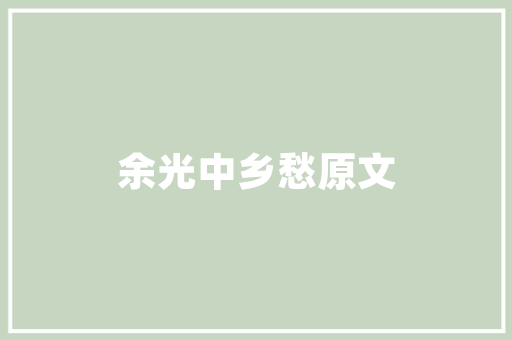 余光中乡愁原文